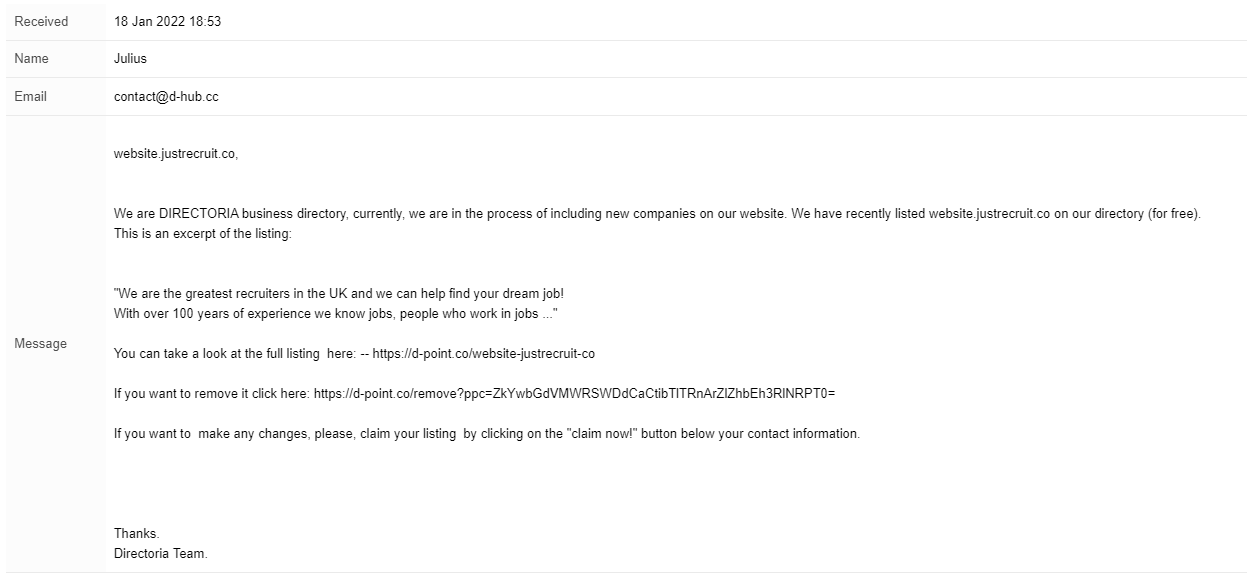 | | |
|---|---|
| Received | 18 Jan 2022 18:53 |
| Name | Julius |
| Email | contact@d-hub.cc |
| Message | website.justrecruit.co,<br><br>We are DIRECTORIA business directory, currently, we are in the process of including new companies on our website. We have recently listed website.justrecruit.co on our directory (for free). This is an excerpt of the listing:<br><br>"We are the greatest recruiters in the UK and we can help find your dream job!<br>With over 100 years of experience we know jobs, people who work in jobs ..."<br><br>You can take a look at the full listing here: -- https://d-point.co/website-justrecruit-co<br><br>If you want to remove it click here: https://d-point.co/remove?ppc=ZkYwbGdVMWRSWDdCaCtibTlTRnArZlZhbEh3RlNRPT0=<br><br>If you want to make any changes, please, claim your listing by clicking on the "claim now!" button below your contact information.<br><br>Thanks.<br>Directoria Team. |